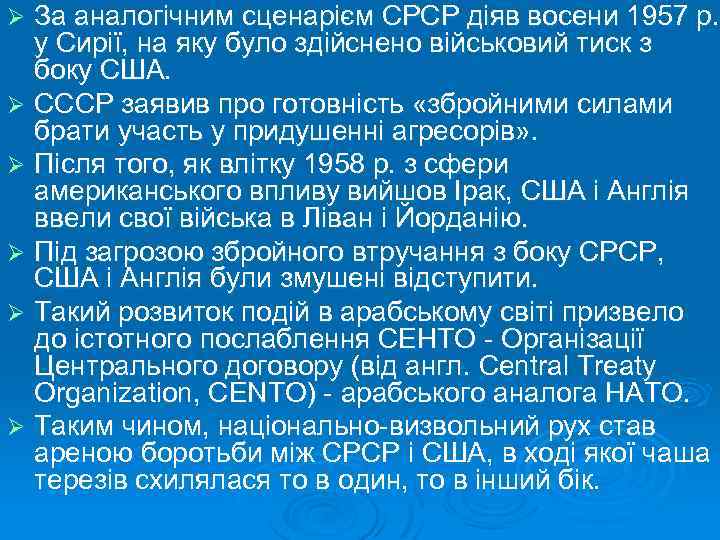 ➢ За аналогічним сценарієм СРСР діяв восени 1957 р. у Сирії, на яку було здійснено військовий тиск з боку США.

➢ СССР заявив про готовність «збройними силами брати участь у придушенні агресорів».

➢ Після того, як влітку 1958 р. з сфери американського впливу вийшов Ірак, США і Англія ввели свої війська в Ліван і Йорданію.

➢ Під загрозою збройного втручання з боку СРСР, США і Англія були змушені відступити.

➢ Такий розвиток подій в арабському світі призвело до істотного послаблення СЕНТО - Організації Центрального договору (від англ. Central Treaty Organization, CENTO) - арабського аналога НАТО.

➢ Таким чином, національно-визвольний рух став ареною боротьби між СРСР і США, в ході якої чаша терезів схилялася то в один, то в інший бік.